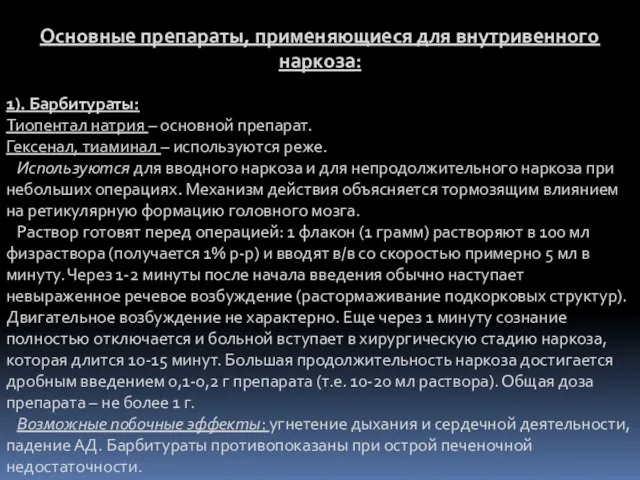 Основные препараты, применяющиеся для внутривенного наркоза:

1). Барбитураты:
Тиопентал натрия – основной препарат.
Гексенал, тиаминал – используются реже.
Используются для вводного наркоза и для непродолжительного наркоза при небольших операциях. Механизм действия объясняется тормозящим влиянием на ретикулярную формацию головного мозга.
Раствор готовят перед операцией: 1 флакон (1 грамм) растворяют в 100 мл физраствора (получается 1% р-р) и вводят в/в со скоростью примерно 5 мл в минуту. Через 1-2 минуты после начала введения обычно наступает невыраженное речевое возбуждение (растормаживание подкорковых структур). Двигательное возбуждение не характерно. Еще через 1 минуту сознание полностью отключается и больной вступает в хирургическую стадию наркоза, которая длится 10-15 минут. Большая продолжительность наркоза достигается дробным введением 0,1-0,2 г препарата (т.е. 10-20 мл раствора). Общая доза препарата – не более 1 г.
Возможные побочные эффекты: угнетение дыхания и сердечной деятельности, падение АД. Барбитураты противопоказаны при острой печеночной недостаточности.